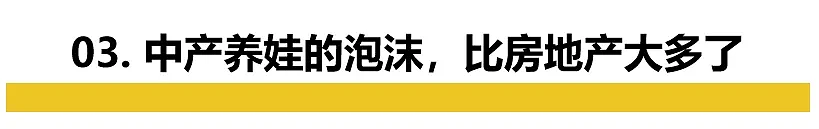 03. 中产养娃的泡沫，比房地产大多了